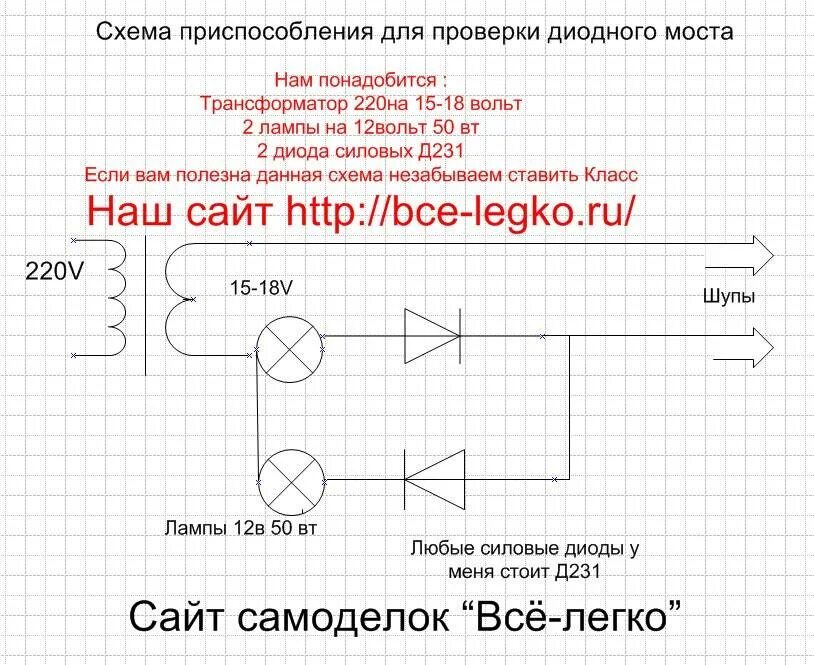 Схема приспособления для проверки диодного моста

Нам понадобится :
Трансформатор 220на 15-18 вольт
2 лампы на 12вольт 50 вт
2 диода силовых Д231
Если вам полезна данная схема незабываем ставить Класс

Наш сайт http://bce-legko.ru/

220V

15-18V

Шупы

Лампы 12в 50 вт

Любые силовые диоды у меня стоит Д231

Сайт самоделок “Всё-легко”